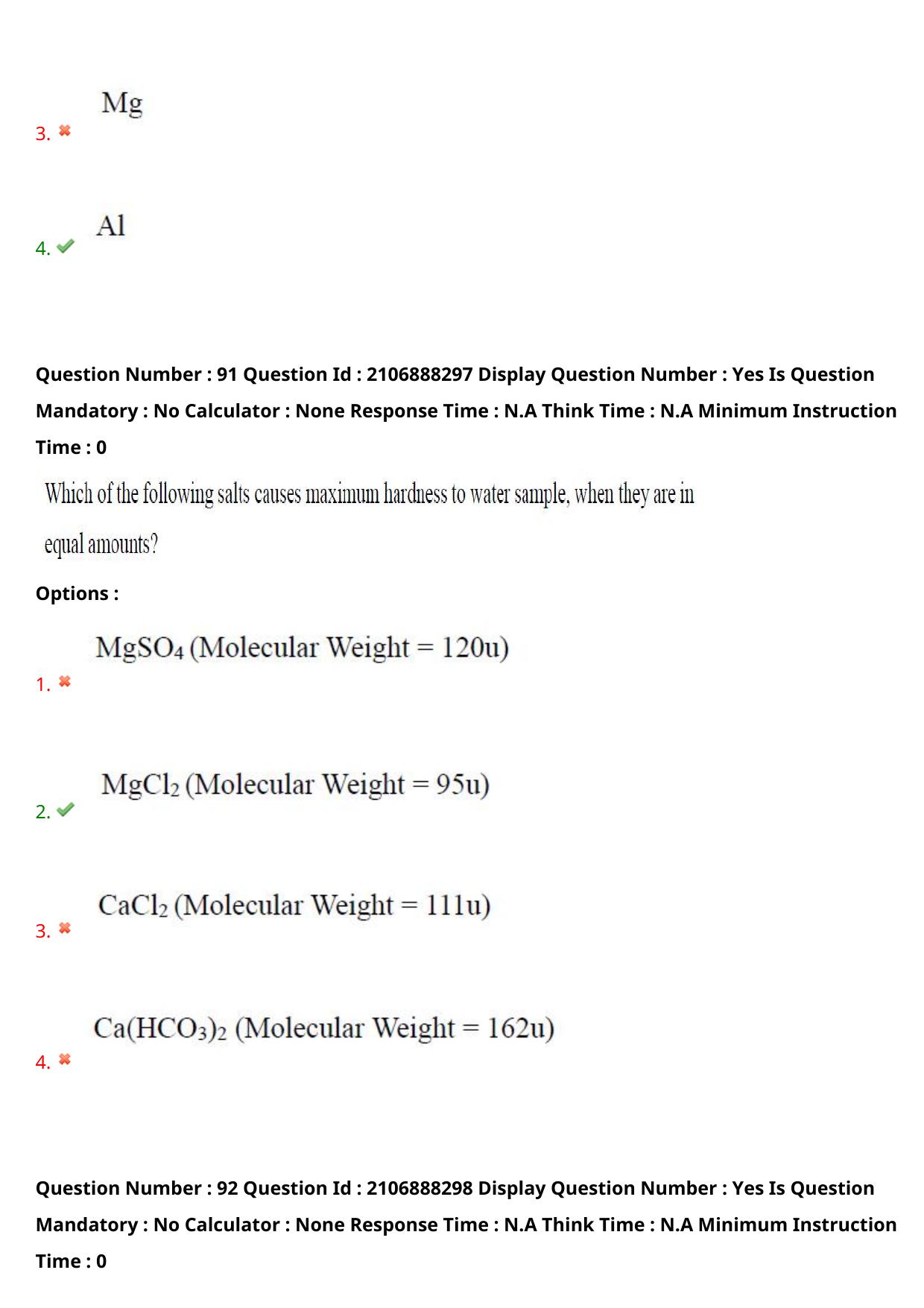 3. Mg

4. Al

Question Number : 91 Question Id : 2106888297 Display Question Number : Yes Is Question Mandatory : No Calculator : None Response Time : N.A Think Time : N.A Minimum Instruction Time : 0

Which of the following salts causes maximum hardness to water sample, when they are in equal amounts?

Options :

1. $MgSO_4$ (Molecular Weight = 120u)

2. $MgCl_2$ (Molecular Weight = 95u)

3. $CaCl_2$ (Molecular Weight = 111u)

4. $Ca(HCO_3)_2$ (Molecular Weight = 162u)

Question Number : 92 Question Id : 2106888298 Display Question Number : Yes Is Question Mandatory : No Calculator : None Response Time : N.A Think Time : N.A Minimum Instruction Time : 0